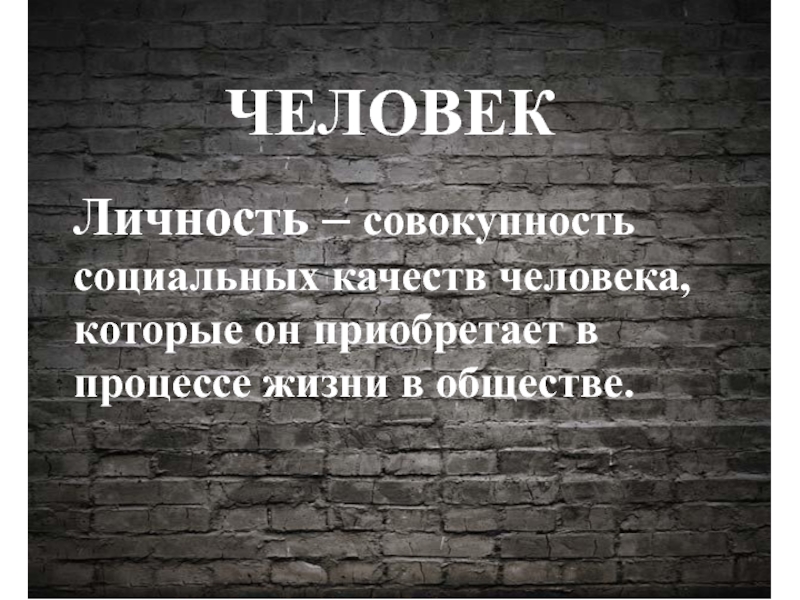 ЧЕЛОВЕК

Личность – совокупность социальных качеств человека, которые он приобретает в процессе жизни в обществе.